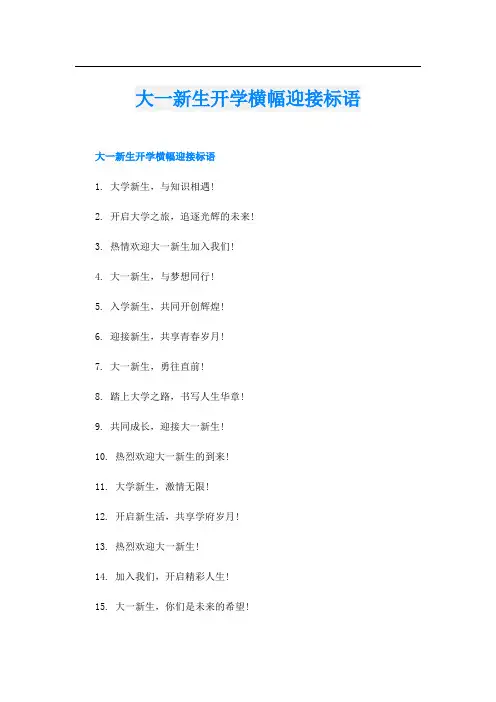 大一新生开学横幅迎接标语

大一新生开学横幅迎接标语

1. 大学新生，与知识相遇！

2. 开启大学之旅，追逐光辉的未来！

3. 热情欢迎大一新生加入我们！

4. 大一新生，与梦想同行！

5. 入学新生，共同开创辉煌！

6. 迎接新生，共享青春岁月！

7. 大一新生，勇往直前！

8. 踏上大学之路，书写人生华章！

9. 共同成长，迎接大一新生！

10. 热烈欢迎大一新生的到来！

11. 大学新生，激情无限！

12. 开启新生活，共享学府岁月！

13. 热烈欢迎大一新生！

14. 加入我们，开启精彩人生！

15. 大一新生，你们是未来的希望！